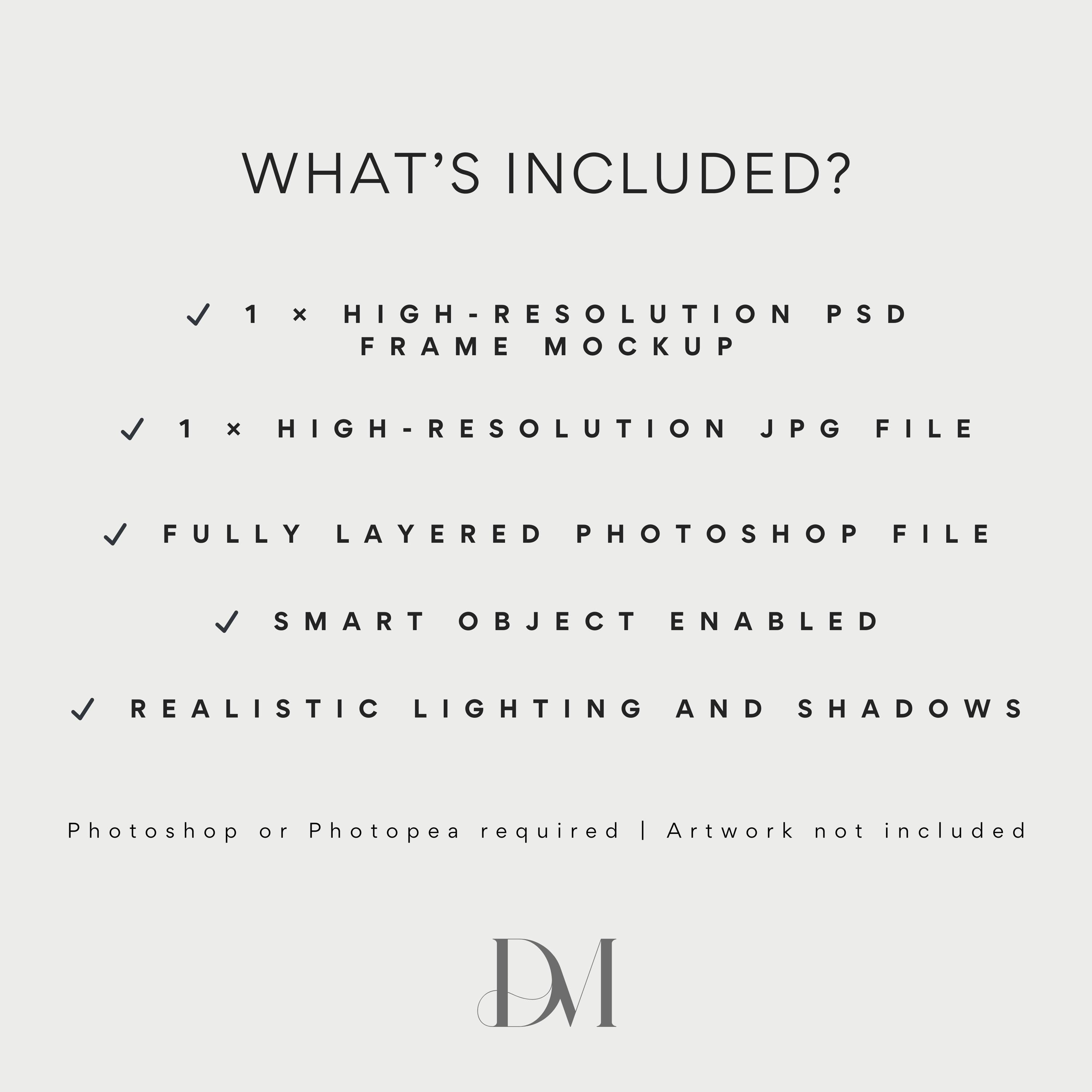 WHAT'S INCLUDED?

✓ 1 × HIGH-RESOLUTION PSD FRAME MOCKUP

✓ 1 × HIGH-RESOLUTION JPG FILE

✓ FULLY LAYERED PHOTOSHOP FILE

✓ SMART OBJECT ENABLED

✓ REALISTIC LIGHTING AND SHADOWS

Photoshop or Photopea required | Artwork not included

DM